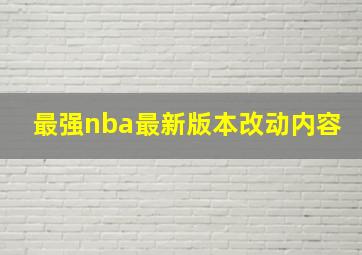 最强nba最新版本改动内容